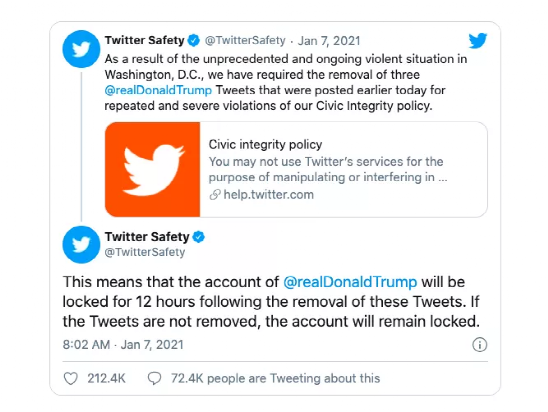 Twitter Safety @TwitterSafety · Jan 7, 2021
As a result of the unprecedented and ongoing violent situation in Washington, D.C., we have required the removal of three @realDonaldTrump Tweets that were posted earlier today for repeated and severe violations of our Civic Integrity policy.

Civic integrity policy
You may not use Twitter's services for the purpose of manipulating or interfering in ...
help.twitter.com

Twitter Safety
@TwitterSafety

This means that the account of @realDonaldTrump will be locked for 12 hours following the removal of these Tweets. If the Tweets are not removed, the account will remain locked.

8:02 AM · Jan 7, 2021

212.4K 72.4K people are Tweeting about this